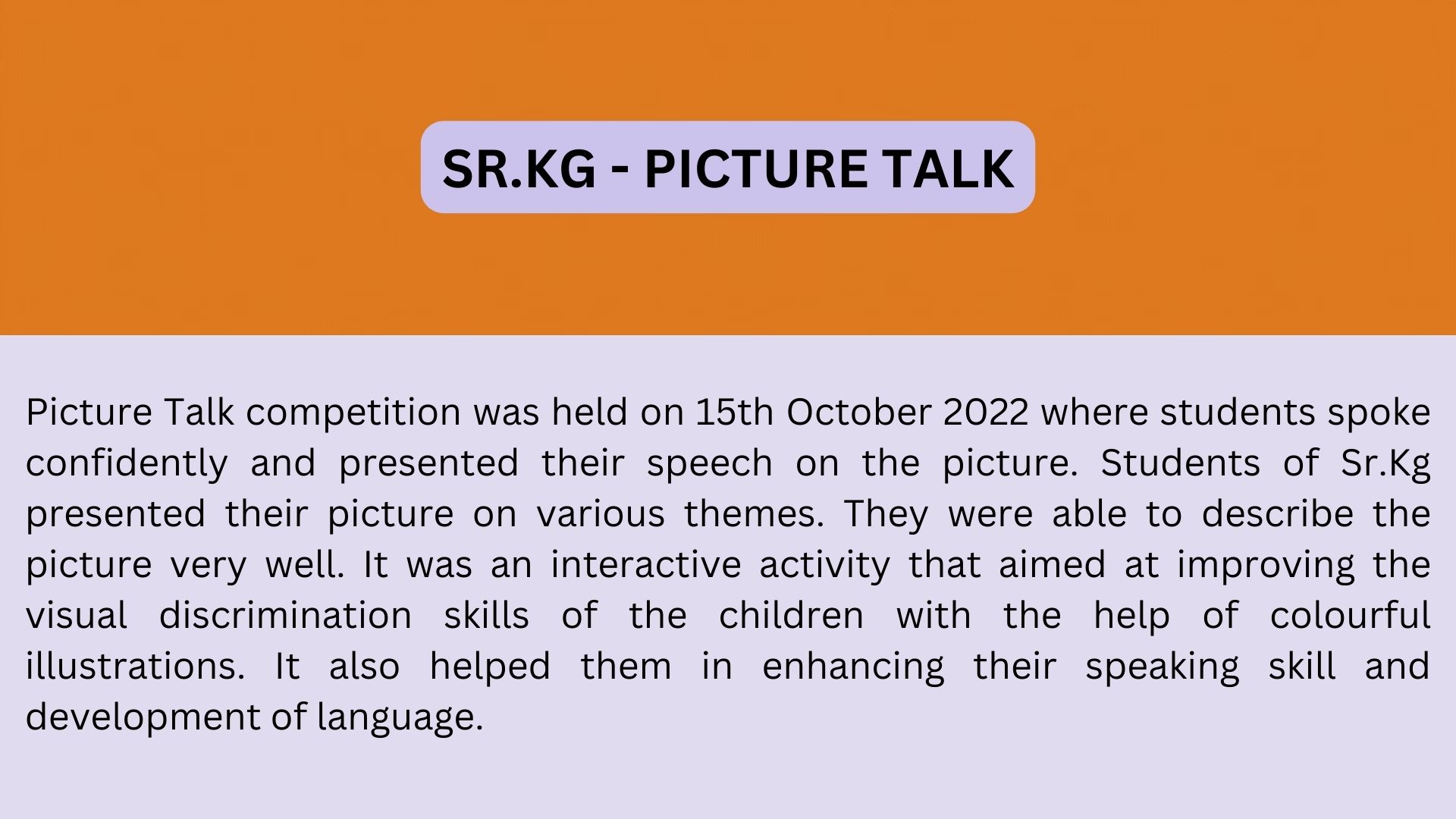 SR.KG - PICTURE TALK

Picture Talk competition was held on 15th October 2022 where students spoke confidently and presented their speech on the picture. Students of Sr.Kg presented their picture on various themes. They were able to describe the picture very well. It was an interactive activity that aimed at improving the visual discrimination skills of the children with the help of colourful illustrations. It also helped them in enhancing their speaking skill and development of language.